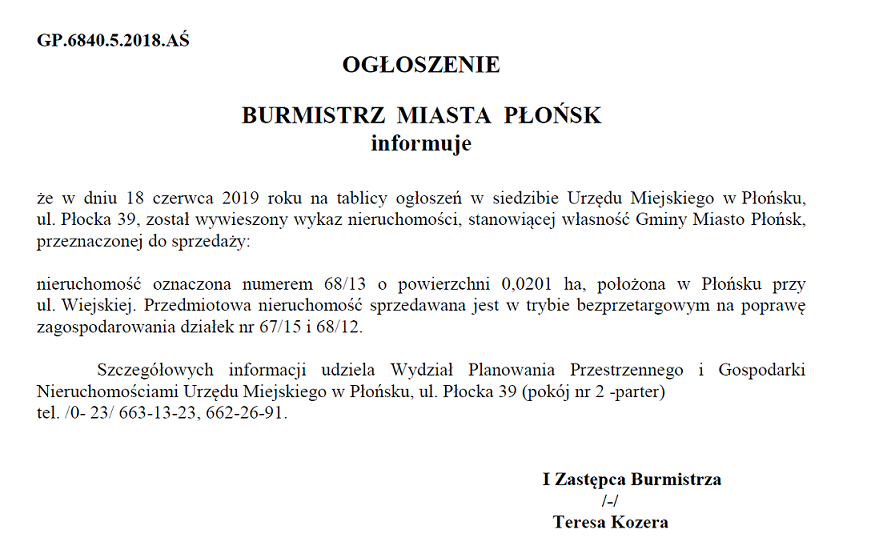 GP.6840.5.2018.AŚ

OGŁOSZENIE

BURMISTRZ MIASTA PŁOŃSK
informuje

że w dniu 18 czerwca 2019 roku na tablicy ogłoszeń w siedzibie Urzędu Miejskiego w Płońsku, ul. Płocka 39, został wywieszony wykaz nieruchomości, stanowiącej własność Gminy Miasto Płońsk, przeznaczonej do sprzedaży:

nieruchomość oznaczona numerem 68/13 o powierzchni 0,0201 ha, położona w Płońsku przy ul. Wiejskiej. Przedmiotowa nieruchomość sprzedawana jest w trybie bezprzetargowym na poprawę zagospodarowania działek nr 67/15 i 68/12.

Szczegółowych informacji udziela Wydział Planowania Przestrzennego i Gospodarki Nieruchomościami Urzędu Miejskiego w Płońsku, ul. Płocka 39 (pokój nr 2 -parter) tel. /0- 23/ 663-13-23, 662-26-91.

I Zastępca Burmistrza
/-/
Teresa Kozera